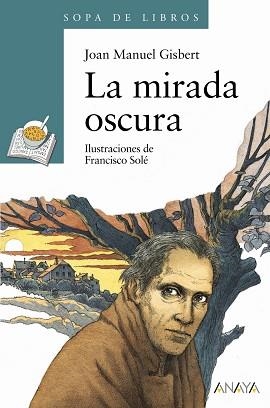 SOPA DE LIBROS

Joan Manuel Gisbert

La mirada oscura

Ilustraciones de Francisco Solé

ANAYA